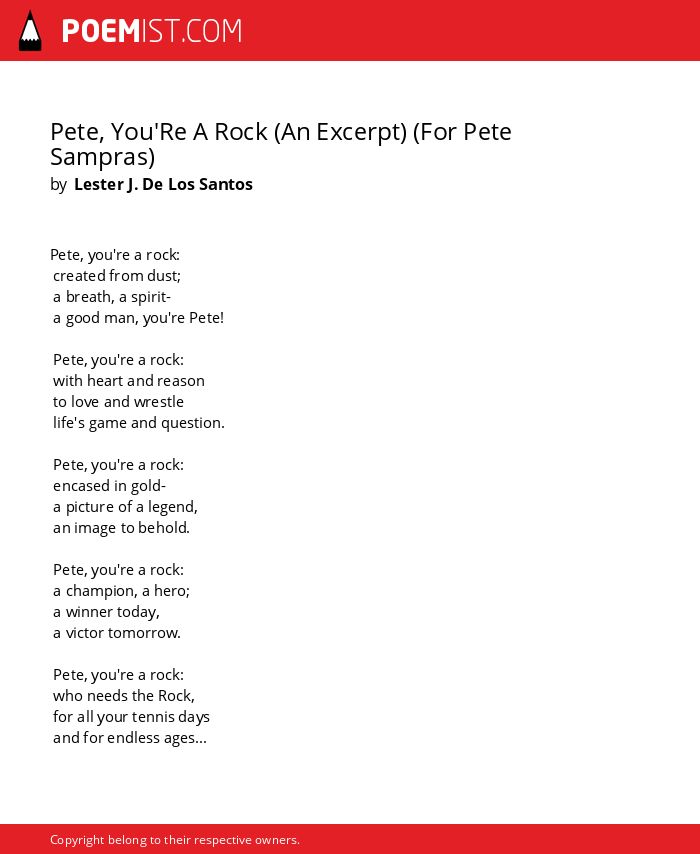 POEMIST.COM

Pete, You'Re A Rock (An Excerpt) (For Pete Sampras)
by Lester J. De Los Santos

Pete, you're a rock:
created from dust;
a breath, a spirit-
a good man, you're Pete!

Pete, you're a rock:
with heart and reason
to love and wrestle
life's game and question.

Pete, you're a rock:
encased in gold-
a picture of a legend,
an image to behold.

Pete, you're a rock:
a champion, a hero;
a winner today,
a victor tomorrow.

Pete, you're a rock:
who needs the Rock,
for all your tennis days
and for endless ages...

Copyright belong to their respective owners.